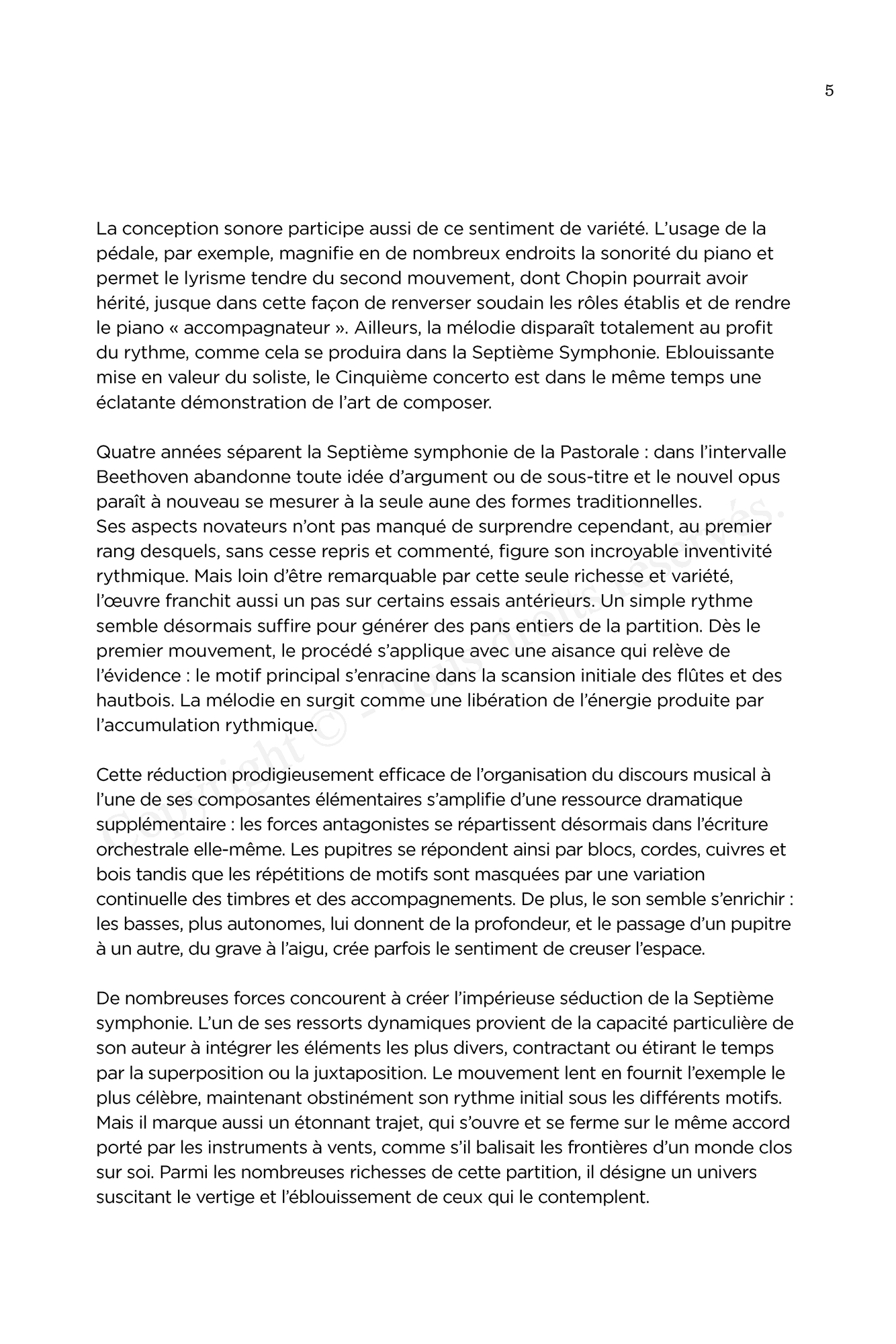 5

La conception sonore participe aussi de ce sentiment de variété. L'usage de la pédale, par exemple, magnifie en de nombreux endroits la sonorité du piano et permet le lyrisme tendre du second mouvement, dont Chopin pourrait avoir hérité, jusque dans cette façon de renverser soudain les rôles établis et de rendre le piano « accompagnateur ». Ailleurs, la mélodie disparaît totalement au profit du rythme, comme cela se produira dans la Septième Symphonie. Eblouissante mise en valeur du soliste, le Cinquième concerto est dans le même temps une éclatante démonstration de l'art de composer.

Quatre années séparent la Septième symphonie de la Pastorale : dans l'intervalle Beethoven abandonne toute idée d'argument ou de sous-titre et le nouvel opus paraît à nouveau se mesurer à la seule aune des formes traditionnelles.
Ses aspects novateurs n'ont pas manqué de surprendre cependant, au premier rang desquels, sans cesse repris et commenté, figure son incroyable inventivité rythmique. Mais loin d'être remarquable par cette seule richesse et variété, l'œuvre franchit aussi un pas sur certains essais antérieurs. Un simple rythme semble désormais suffire pour générer des pans entiers de la partition. Dès le premier mouvement, le procédé s'applique avec une aisance qui relève de l'évidence : le motif principal s'enracine dans la scansion initiale des flûtes et des hautbois. La mélodie en surgit comme une libération de l'énergie produite par l'accumulation rythmique.

Cette réduction prodigieusement efficace de l'organisation du discours musical à l'une de ses composantes élémentaires s'amplifie d'une ressource dramatique supplémentaire : les forces antagonistes se répartissent désormais dans l'écriture orchestrale elle-même. Les pupitres se répondent ainsi par blocs, cordes, cuivres et bois tandis que les répétitions de motifs sont masquées par une variation continuelle des timbres et des accompagnements. De plus, le son semble s'enrichir : les basses, plus autonomes, lui donnent de la profondeur, et le passage d'un pupitre à un autre, du grave à l'aigu, crée parfois le sentiment de creuser l'espace.

De nombreuses forces concourent à créer l'impérieuse séduction de la Septième symphonie. L'un de ses ressorts dynamiques provient de la capacité particulière de son auteur à intégrer les éléments les plus divers, contractant ou étirant le temps par la superposition ou la juxtaposition. Le mouvement lent en fournit l'exemple le plus célèbre, maintenant obstinément son rythme initial sous les différents motifs. Mais il marque aussi un étonnant trajet, qui s'ouvre et se ferme sur le même accord porté par les instruments à vents, comme s'il balisait les frontières d'un monde clos sur soi. Parmi les nombreuses richesses de cette partition, il désigne un univers suscitant le vertige et l'éblouissement de ceux qui le contemplent.

Copyright © - Tous droits réservés.